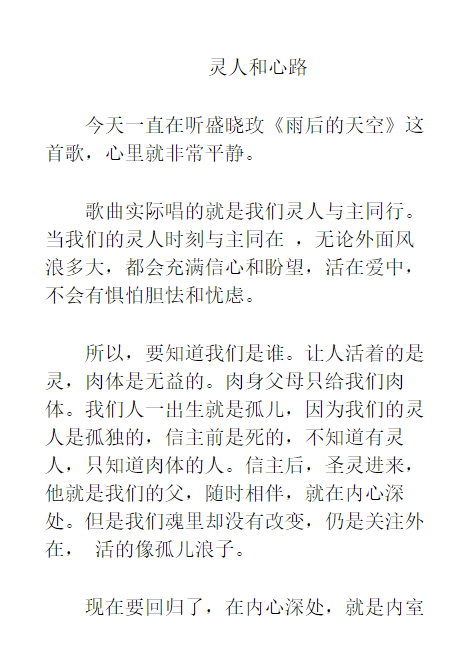 灵人和心路

今天一直在听盛晓玫《雨后的天空》这首歌，心里就非常平静。

歌曲实际唱的就是我们灵人与主同行。当我们的灵人时刻与主同在 ，无论外面风浪多大，都会充满信心和盼望，活在爱中，不会有惧怕胆怯和忧虑。

所以，要知道我们是谁。让人活着的是灵，肉体是无益的。肉身父母只给我们肉体。我们人一出生就是孤儿，因为我们的灵人是孤独的，信主前是死的，不知道有灵人，只知道肉体的人。信主后，圣灵进来，他就是我们的父，随时相伴，就在内心深处。但是我们魂里却没有改变，仍是关注外在， 活的像孤儿浪子。

现在要回归了，在内心深处，就是内室